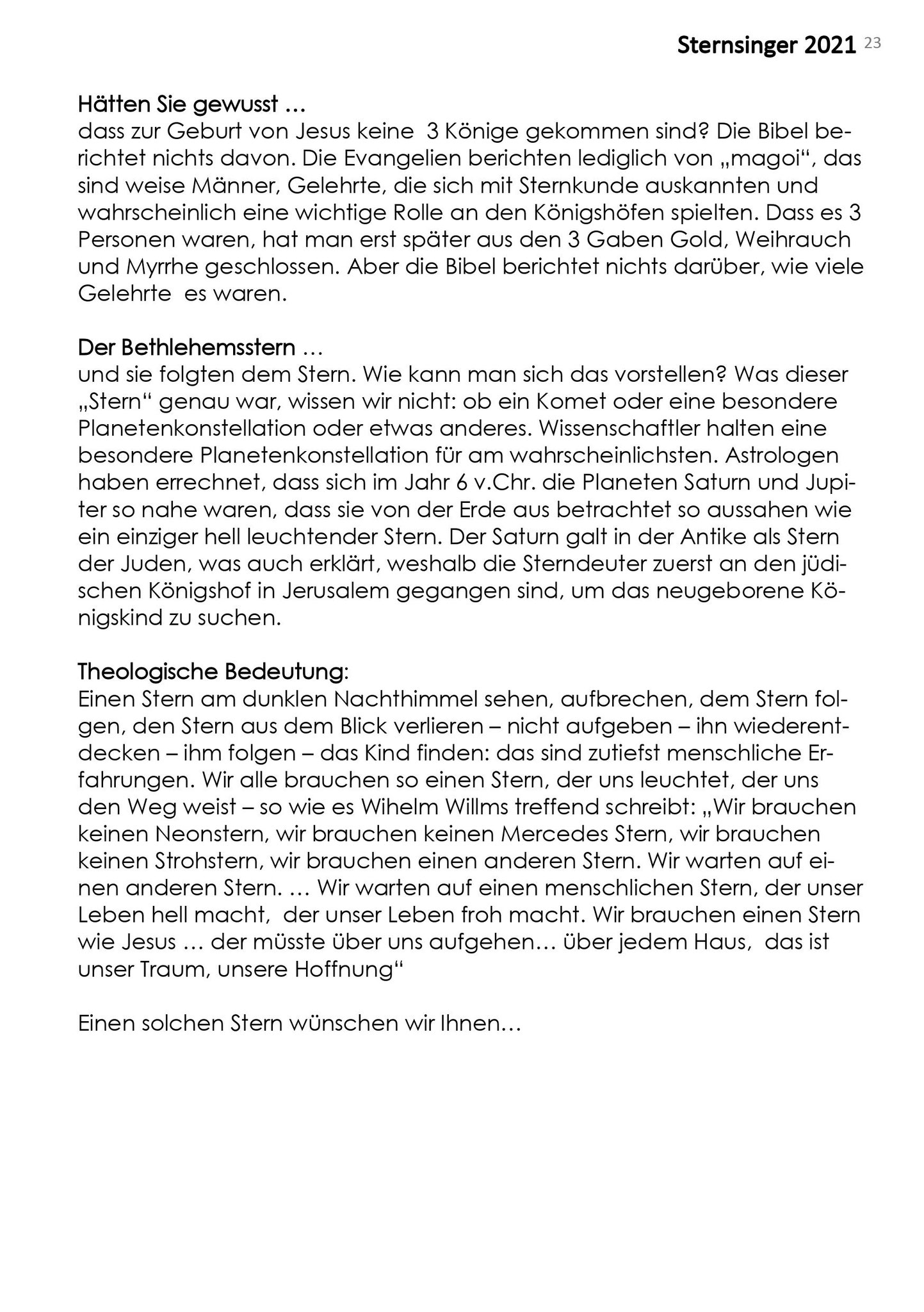 Sternsinger 2021 23

Hätten Sie gewusst …
dass zur Geburt von Jesus keine 3 Könige gekommen sind? Die Bibel berichtet nichts davon. Die Evangelien berichten lediglich von „magoi“, das sind weise Männer, Gelehrte, die sich mit Sternkunde auskannten und wahrscheinlich eine wichtige Rolle an den Königshöfen spielten. Dass es 3 Personen waren, hat man erst später aus den 3 Gaben Gold, Weihrauch und Myrrhe geschlossen. Aber die Bibel berichtet nichts darüber, wie viele Gelehrte es waren.

Der Bethlehemsstern …
und sie folgten dem Stern. Wie kann man sich das vorstellen? Was dieser „Stern“ genau war, wissen wir nicht: ob ein Komet oder eine besondere Planetenkonstellation oder etwas anderes. Wissenschaftler halten eine besondere Planetenkonstellation für am wahrscheinlichsten. Astrologen haben errechnet, dass sich im Jahr 6 v.Chr. die Planeten Saturn und Jupiter so nahe waren, dass sie von der Erde aus betrachtet so aussahen wie ein einziger hell leuchtender Stern. Der Saturn galt in der Antike als Stern der Juden, was auch erklärt, weshalb die Sterndeuter zuerst an den jüdischen Königshof in Jerusalem gegangen sind, um das neugeborene Königskind zu suchen.

Theologische Bedeutung:
Einen Stern am dunklen Nachthimmel sehen, aufbrechen, dem Stern folgen, den Stern aus dem Blick verlieren – nicht aufgeben – ihn wiederentdecken – ihm folgen – das Kind finden: das sind zutiefst menschliche Erfahrungen. Wir alle brauchen so einen Stern, der uns leuchtet, der uns den Weg weist – so wie es Wihelm Willms treffend schreibt: „Wir brauchen keinen Neonstern, wir brauchen keinen Mercedes Stern, wir brauchen keinen Strohstern, wir brauchen einen anderen Stern. Wir warten auf einen anderen Stern. … Wir warten auf einen menschlichen Stern, der unser Leben hell macht, der unser Leben froh macht. Wir brauchen einen Stern wie Jesus … der müsste über uns aufgehen… über jedem Haus, das ist unser Traum, unsere Hoffnung“

Einen solchen Stern wünschen wir Ihnen…